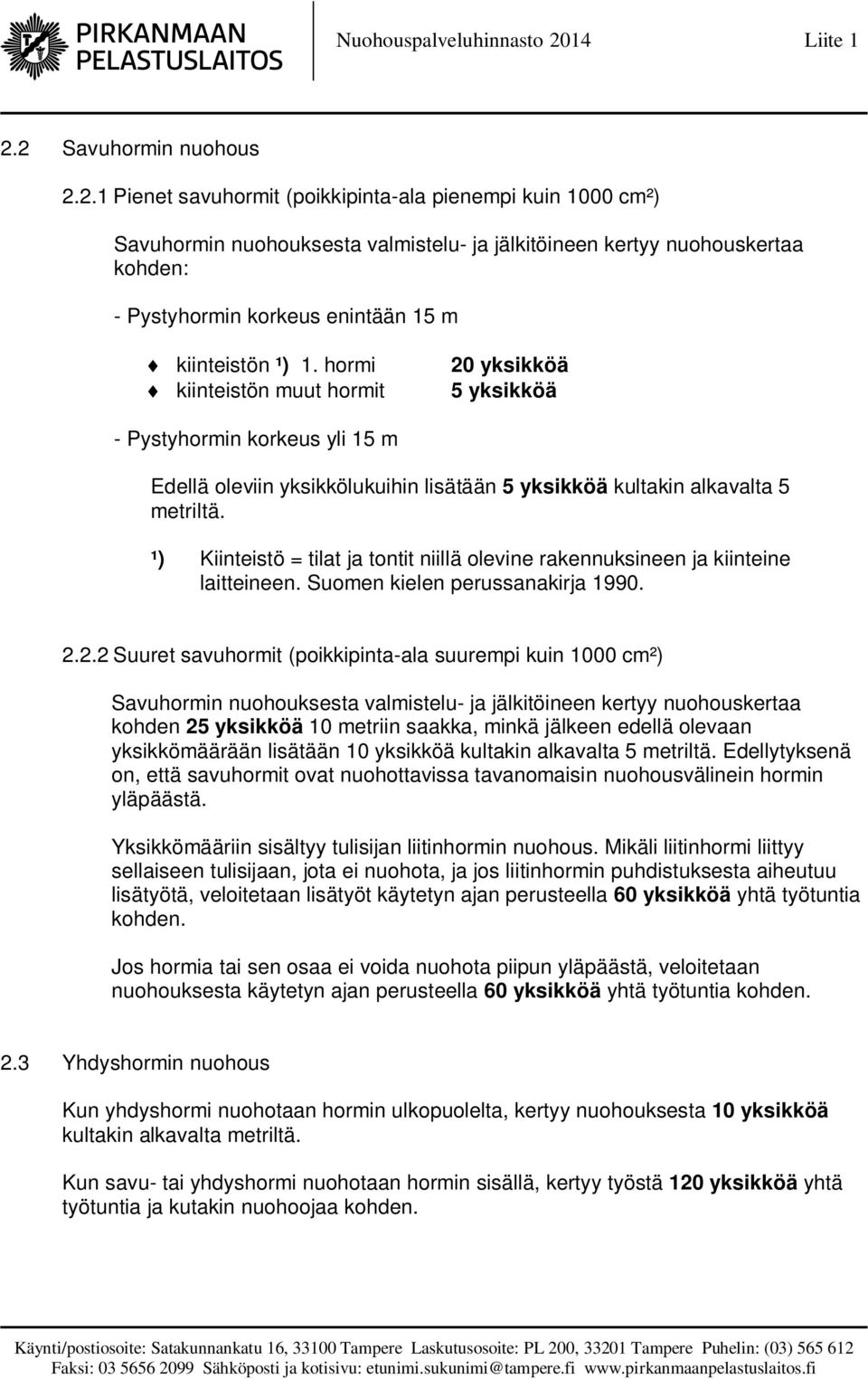 PIRKANMAAN PELASTUSLAITOS

Nuohouspalveluhinnasto 2014 Liite 1

2.2 Savuhormin nuohous

2.2.1 Pienet savuhormit (poikkipinta-ala pienempi kuin 1000 cm²)

Savuhormin nuohouksesta valmistelu- ja jälkitöineen kertyy nuohouskertaa kohden:

- Pystyhormin korkeus enintään 15 m

kiinteistön ¹) 1. hormi 20 yksikköä
kiinteistön muut hormit 5 yksikköä

- Pystyhormin korkeus yli 15 m

Edellä oleviin yksikkölukuihin lisätään 5 yksikköä kultakin alkavalta 5 metriltä.

¹) Kiinteistö = tilat ja tontit niillä olevine rakennuksineen ja kiinteine laitteineen. Suomen kielen perussanakirja 1990.

2.2.2 Suuret savuhormit (poikkipinta-ala suurempi kuin 1000 cm²)

Savuhormin nuohouksesta valmistelu- ja jälkitöineen kertyy nuohouskertaa kohden 25 yksikköä 10 metriin saakka, minkä jälkeen edellä olevaan yksikkömäärään lisätään 10 yksikköä kultakin alkavalta 5 metriltä. Edellytyksenä on, että savuhormit ovat nuohottavissa tavanomaisin nuohousvälinein hormin yläpäästä.

Yksikkömääriin sisältyy tulisijan liitinhormin nuohous. Mikäli liitinhormi liittyy sellaiseen tulisijaan, jota ei nuohota, ja jos liitinhormin puhdistuksesta aiheutuu lisätyötä, veloitetaan lisätyöt käytetyn ajan perusteella 60 yksikköä yhtä työtuntia kohden.

Jos hormia tai sen osaa ei voida nuohota piipun yläpäästä, veloitetaan nuohouksesta käytetyn ajan perusteella 60 yksikköä yhtä työtuntia kohden.

2.3 Yhdyshormin nuohous

Kun yhdyshormi nuohotaan hormin ulkopuolelta, kertyy nuohouksesta 10 yksikköä kultakin alkavalta metriltä.

Kun savu- tai yhdyshormi nuohotaan hormin sisällä, kertyy työstä 120 yksikköä yhtä työtuntia ja kutakin nuohoojaa kohden.

Käynti/postiosoite: Satakunnankatu 16, 33100 Tampere Laskutusosoite: PL 200, 33201 Tampere Puhelin: (03) 565 612
Faksi: 03 5656 2099 Sähköposti ja kotisivu: etunimi.sukunimi@tampere.fi www.pirkanmaanpelastuslaitos.fi